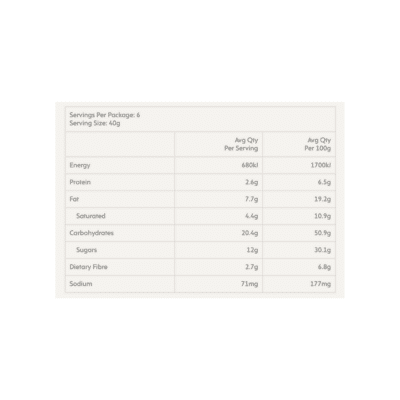 Servings Per Package: 6
Serving Size: 40g

| | Avg Qty Per Serving | Avg Qty Per 100g |
|---|---|---|
| Energy | 680kJ | 1700kJ |
| Protein | 2.6g | 6.5g |
| Fat | 7.7g | 19.2g |
| Saturated | 4.4g | 10.9g |
| Carbohydrates | 20.4g | 50.9g |
| Sugars | 12g | 30.1g |
| Dietary Fibre | 2.7g | 6.8g |
| Sodium | 71mg | 177mg |